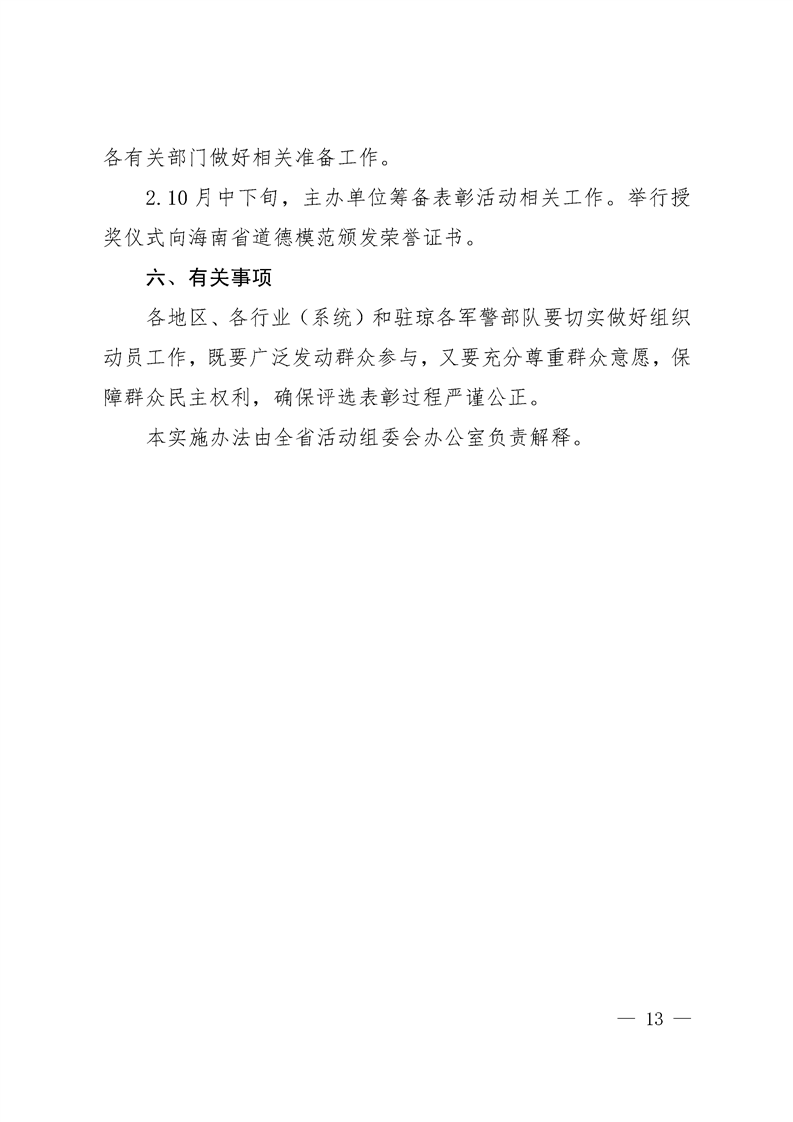 各有关部门做好相关准备工作。

2.10月中下旬，主办单位筹备表彰活动相关工作。举行授奖仪式向海南省道德模范颁发荣誉证书。

六、有关事项

各地区、各行业（系统）和驻琼各军警部队要切实做好组织动员工作，既要广泛发动群众参与，又要充分尊重群众意愿，保障群众民主权利，确保评选表彰过程严谨公正。

本实施办法由全省活动组委会办公室负责解释。

— 13 —